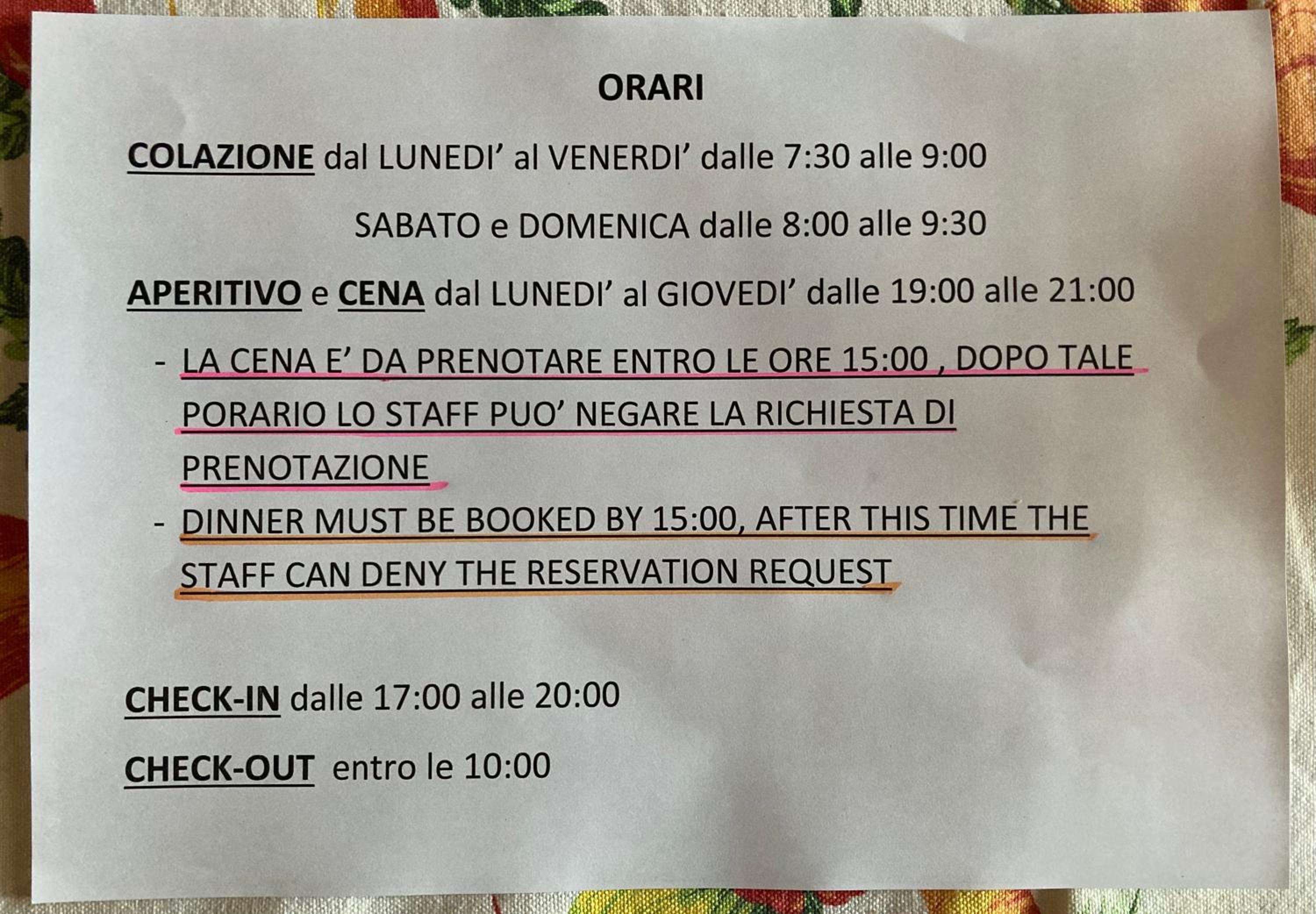 ORARI

COLAZIONE dal LUNEDI' al VENERDI' dalle 7:30 alle 9:00

SABATO e DOMENICA dalle 8:00 alle 9:30

APERITIVO e CENA dal LUNEDI' al GIOVEDI' dalle 19:00 alle 21:00

- LA CENA E' DA PRENOTARE ENTRO LE ORE 15:00 , DOPO TALE PORARIO LO STAFF PUO' NEGARE LA RICHIESTA DI PRENOTAZIONE
- DINNER MUST BE BOOKED BY 15:00, AFTER THIS TIME THE STAFF CAN DENY THE RESERVATION REQUEST

CHECK-IN dalle 17:00 alle 20:00

CHECK-OUT entro le 10:00